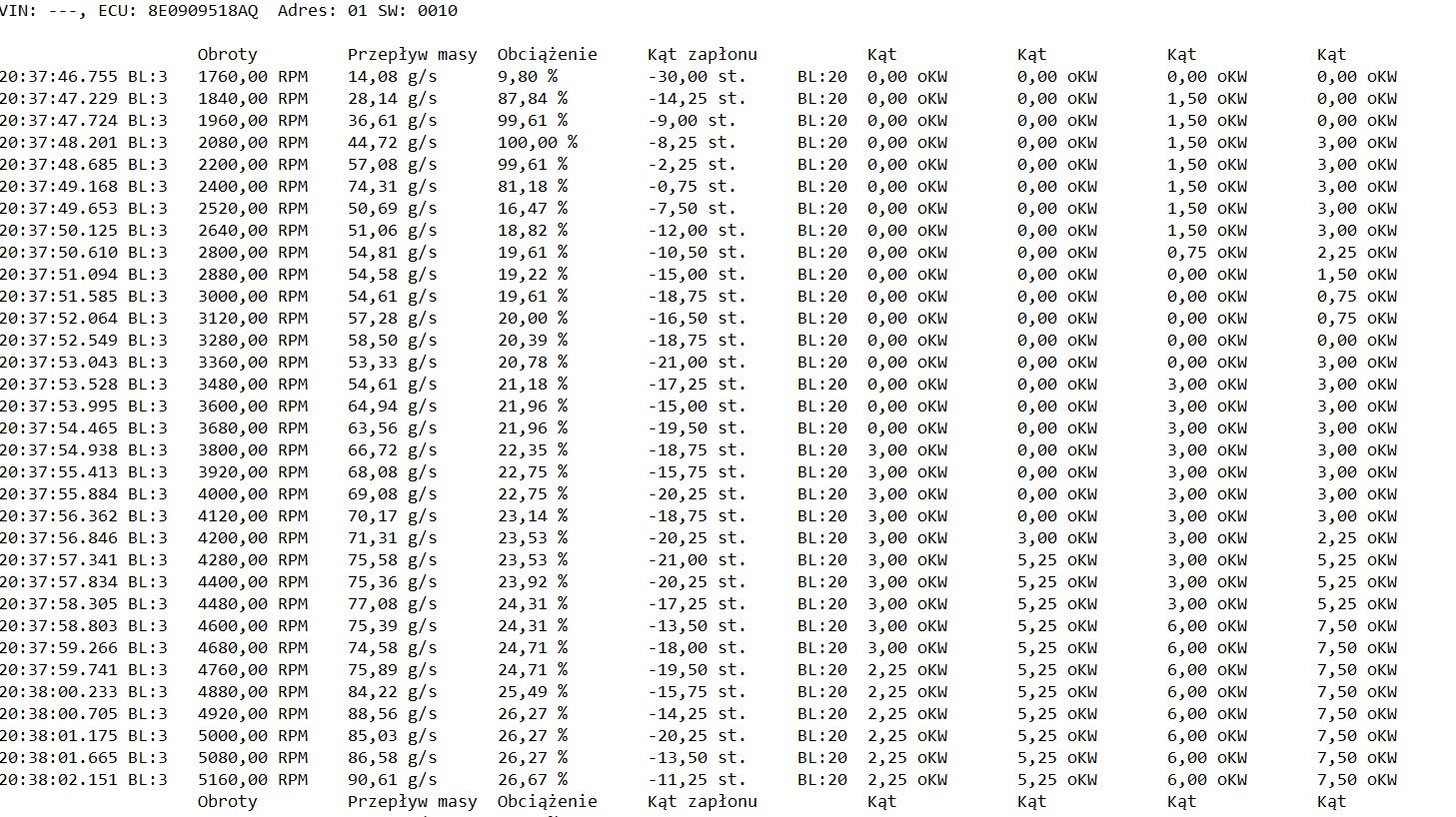 VIN: ---, ECU: 8E0909518AQ Adres: 01 SW: 0010

| | Obroty | Przepływ masy | Obciążenie | Kąt zapłonu | | Kąt | Kąt | Kąt | Kąt |
|---|---|---|---|---|---|---|---|---|---|
| 20:37:46.755 BL:3 | 1760,00 RPM | 14,08 g/s | 9,80 % | -30,00 st. | BL:20 | 0,00 oKW | 0,00 oKW | 0,00 oKW | 0,00 oKW |
| 20:37:47.229 BL:3 | 1840,00 RPM | 28,14 g/s | 87,84 % | -14,25 st. | BL:20 | 0,00 oKW | 0,00 oKW | 1,50 oKW | 0,00 oKW |
| 20:37:47.724 BL:3 | 1960,00 RPM | 36,61 g/s | 99,61 % | -9,00 st. | BL:20 | 0,00 oKW | 0,00 oKW | 1,50 oKW | 0,00 oKW |
| 20:37:48.201 BL:3 | 2080,00 RPM | 44,72 g/s | 100,00 % | -8,25 st. | BL:20 | 0,00 oKW | 0,00 oKW | 1,50 oKW | 3,00 oKW |
| 20:37:48.685 BL:3 | 2200,00 RPM | 57,08 g/s | 99,61 % | -2,25 st. | BL:20 | 0,00 oKW | 0,00 oKW | 1,50 oKW | 3,00 oKW |
| 20:37:49.168 BL:3 | 2400,00 RPM | 74,31 g/s | 81,18 % | -0,75 st. | BL:20 | 0,00 oKW | 0,00 oKW | 1,50 oKW | 3,00 oKW |
| 20:37:49.653 BL:3 | 2520,00 RPM | 50,69 g/s | 16,47 % | -7,50 st. | BL:20 | 0,00 oKW | 0,00 oKW | 1,50 oKW | 3,00 oKW |
| 20:37:50.125 BL:3 | 2640,00 RPM | 51,06 g/s | 18,82 % | -12,00 st. | BL:20 | 0,00 oKW | 0,00 oKW | 1,50 oKW | 3,00 oKW |
| 20:37:50.610 BL:3 | 2800,00 RPM | 54,81 g/s | 19,61 % | -10,50 st. | BL:20 | 0,00 oKW | 0,00 oKW | 0,75 oKW | 2,25 oKW |
| 20:37:51.094 BL:3 | 2880,00 RPM | 54,58 g/s | 19,22 % | -15,00 st. | BL:20 | 0,00 oKW | 0,00 oKW | 0,00 oKW | 1,50 oKW |
| 20:37:51.585 BL:3 | 3000,00 RPM | 54,61 g/s | 19,61 % | -18,75 st. | BL:20 | 0,00 oKW | 0,00 oKW | 0,00 oKW | 0,75 oKW |
| 20:37:52.064 BL:3 | 3120,00 RPM | 57,28 g/s | 20,00 % | -16,50 st. | BL:20 | 0,00 oKW | 0,00 oKW | 0,00 oKW | 0,75 oKW |
| 20:37:52.549 BL:3 | 3280,00 RPM | 58,50 g/s | 20,39 % | -18,75 st. | BL:20 | 0,00 oKW | 0,00 oKW | 0,00 oKW | 0,00 oKW |
| 20:37:53.043 BL:3 | 3360,00 RPM | 53,33 g/s | 20,78 % | -21,00 st. | BL:20 | 0,00 oKW | 0,00 oKW | 0,00 oKW | 3,00 oKW |
| 20:37:53.528 BL:3 | 3480,00 RPM | 54,61 g/s | 21,18 % | -17,25 st. | BL:20 | 0,00 oKW | 0,00 oKW | 3,00 oKW | 3,00 oKW |
| 20:37:53.995 BL:3 | 3600,00 RPM | 64,94 g/s | 21,96 % | -15,00 st. | BL:20 | 0,00 oKW | 0,00 oKW | 3,00 oKW | 3,00 oKW |
| 20:37:54.465 BL:3 | 3680,00 RPM | 63,56 g/s | 21,96 % | -19,50 st. | BL:20 | 0,00 oKW | 0,00 oKW | 3,00 oKW | 3,00 oKW |
| 20:37:54.938 BL:3 | 3800,00 RPM | 66,72 g/s | 22,35 % | -18,75 st. | BL:20 | 3,00 oKW | 0,00 oKW | 3,00 oKW | 3,00 oKW |
| 20:37:55.413 BL:3 | 3920,00 RPM | 68,08 g/s | 22,75 % | -15,75 st. | BL:20 | 3,00 oKW | 0,00 oKW | 3,00 oKW | 3,00 oKW |
| 20:37:55.884 BL:3 | 4000,00 RPM | 69,08 g/s | 22,75 % | -20,25 st. | BL:20 | 3,00 oKW | 0,00 oKW | 3,00 oKW | 3,00 oKW |
| 20:37:56.362 BL:3 | 4120,00 RPM | 70,17 g/s | 23,14 % | -18,75 st. | BL:20 | 3,00 oKW | 0,00 oKW | 3,00 oKW | 3,00 oKW |
| 20:37:56.846 BL:3 | 4200,00 RPM | 71,31 g/s | 23,53 % | -20,25 st. | BL:20 | 3,00 oKW | 3,00 oKW | 3,00 oKW | 2,25 oKW |
| 20:37:57.341 BL:3 | 4280,00 RPM | 75,58 g/s | 23,53 % | -21,00 st. | BL:20 | 3,00 oKW | 5,25 oKW | 3,00 oKW | 5,25 oKW |
| 20:37:57.834 BL:3 | 4400,00 RPM | 75,36 g/s | 23,92 % | -20,25 st. | BL:20 | 3,00 oKW | 5,25 oKW | 3,00 oKW | 5,25 oKW |
| 20:37:58.305 BL:3 | 4480,00 RPM | 77,08 g/s | 24,31 % | -17,25 st. | BL:20 | 3,00 oKW | 5,25 oKW | 3,00 oKW | 5,25 oKW |
| 20:37:58.803 BL:3 | 4600,00 RPM | 75,39 g/s | 24,31 % | -13,50 st. | BL:20 | 3,00 oKW | 5,25 oKW | 6,00 oKW | 7,50 oKW |
| 20:37:59.266 BL:3 | 4680,00 RPM | 74,58 g/s | 24,71 % | -18,00 st. | BL:20 | 3,00 oKW | 5,25 oKW | 6,00 oKW | 7,50 oKW |
| 20:37:59.741 BL:3 | 4760,00 RPM | 75,89 g/s | 24,71 % | -19,50 st. | BL:20 | 2,25 oKW | 5,25 oKW | 6,00 oKW | 7,50 oKW |
| 20:38:00.233 BL:3 | 4880,00 RPM | 84,22 g/s | 25,49 % | -15,75 st. | BL:20 | 2,25 oKW | 5,25 oKW | 6,00 oKW | 7,50 oKW |
| 20:38:00.705 BL:3 | 4920,00 RPM | 88,56 g/s | 26,27 % | -14,25 st. | BL:20 | 2,25 oKW | 5,25 oKW | 6,00 oKW | 7,50 oKW |
| 20:38:01.175 BL:3 | 5000,00 RPM | 85,03 g/s | 26,27 % | -20,25 st. | BL:20 | 2,25 oKW | 5,25 oKW | 6,00 oKW | 7,50 oKW |
| 20:38:01.665 BL:3 | 5080,00 RPM | 86,58 g/s | 26,27 % | -13,50 st. | BL:20 | 2,25 oKW | 5,25 oKW | 6,00 oKW | 7,50 oKW |
| 20:38:02.151 BL:3 | 5160,00 RPM | 90,61 g/s | 26,67 % | -11,25 st. | BL:20 | 2,25 oKW | 5,25 oKW | 6,00 oKW | 7,50 oKW |
| | Obroty | Przepływ masy | Obciążenie | Kąt zapłonu | | Kąt | Kąt | Kąt | Kąt |